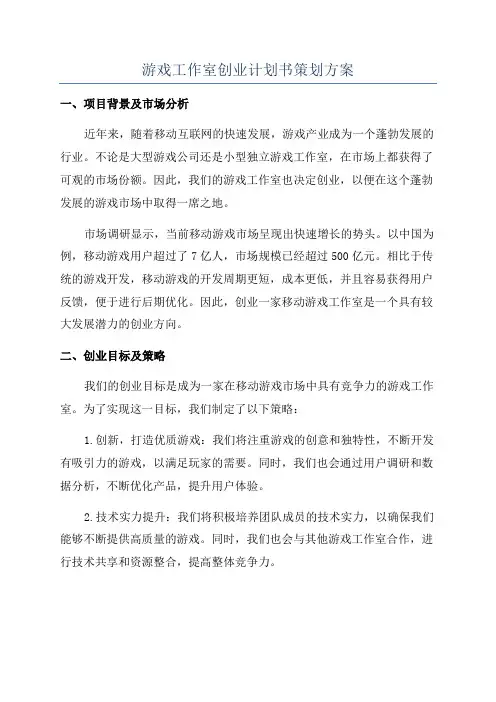 游戏工作室创业计划书策划方案

一、项目背景及市场分析

近年来，随着移动互联网的快速发展，游戏产业成为一个蓬勃发展的行业。不论是大型游戏公司还是小型独立游戏工作室，在市场上都获得了可观的市场份额。因此，我们的游戏工作室也决定创业，以便在这个蓬勃发展的游戏市场中取得一席之地。

市场调研显示，当前移动游戏市场呈现出快速增长的势头。以中国为例，移动游戏用户超过了 7 亿人，市场规模已经超过 500 亿元。相比于传统的游戏开发，移动游戏的开发周期更短，成本更低，并且容易获得用户反馈，便于进行后期优化。因此，创业一家移动游戏工作室是一个具有较大发展潜力的创业方向。

二、创业目标及策略

我们的创业目标是成为一家在移动游戏市场中具有竞争力的游戏工作室。为了实现这一目标，我们制定了以下策略：

1.创新，打造优质游戏：我们将注重游戏的创意和独特性，不断开发有吸引力的游戏，以满足玩家的需要。同时，我们也会通过用户调研和数据分析，不断优化产品，提升用户体验。

2.技术实力提升：我们将积极培养团队成员的技术实力，以确保我们能够不断提供高质量的游戏。同时，我们也会与其他游戏工作室合作，进行技术共享和资源整合，提高整体竞争力。